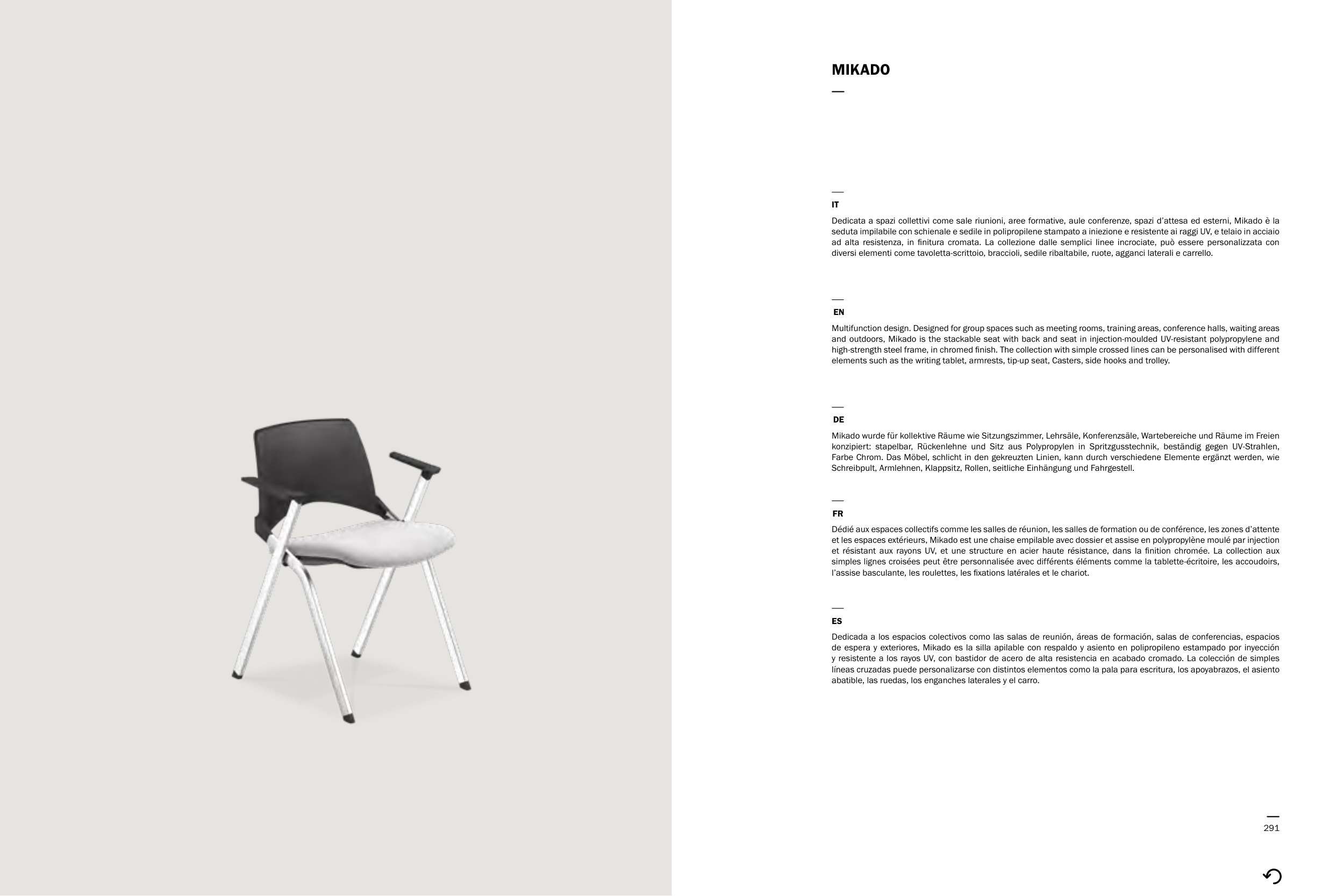 MIKADO

IT

Dedicata a spazi collettivi come sale riunioni, aree formative, aule conferenze, spazi d'attesa ed esterni, Mikado è la seduta impilabile con schienale e sedile in polipropilene stampato a iniezione e resistente ai raggi UV, e telaio in acciaio ad alta resistenza, in finitura cromata. La collezione dalle semplici linee incrociate, può essere personalizzata con diversi elementi come tavoletta-scrittoio, braccioli, sedile ribaltabile, ruote, agganci laterali e carrello.

EN

Multifunction design. Designed for group spaces such as meeting rooms, training areas, conference halls, waiting areas and outdoors, Mikado is the stackable seat with back and seat in injection-moulded UV-resistant polypropylene and high-strength steel frame, in chromed finish. The collection with simple crossed lines can be personalised with different elements such as the writing tablet, armrests, tip-up seat, Casters, side hooks and trolley.

DE

Mikado wurde für kollektive Räume wie Sitzungszimmer, Lehrsäle, Konferenzsäle, Wartebereiche und Räume im Freien konzipiert: stapelbar, Rückenlehne und Sitz aus Polypropylen in Spritzgusstechnik, beständig gegen UV-Strahlen, Farbe Chrom. Das Möbel, schlicht in den gekreuzten Linien, kann durch verschiedene Elemente ergänzt werden, wie Schreibpult, Armlehnen, Klappsitz, Rollen, seitliche Einhängung und Fahrgestell.

FR

Dédié aux espaces collectifs comme les salles de réunion, les salles de formation ou de conférence, les zones d'attente et les espaces extérieurs, Mikado est une chaise empilable avec dossier et assise en polypropylène moulé par injection et résistant aux rayons UV, et une structure en acier haute résistance, dans la finition chromée. La collection aux simples lignes croisées peut être personnalisée avec différents éléments comme la tablette-écritoire, les accoudoirs, l'assise basculante, les roulettes, les fixations latérales et le chariot.

ES

Dedicada a los espacios colectivos como las salas de reunión, áreas de formación, salas de conferencias, espacios de espera y exteriores, Mikado es la silla apilable con respaldo y asiento en polipropileno estampado por inyección y resistente a los rayos UV, con bastidor de acero de alta resistencia en acabado cromado. La colección de simples líneas cruzadas puede personalizarse con distintos elementos como la pala para escritura, los apoyabrazos, el asiento abatible, las ruedas, los enganches laterales y el carro.

291